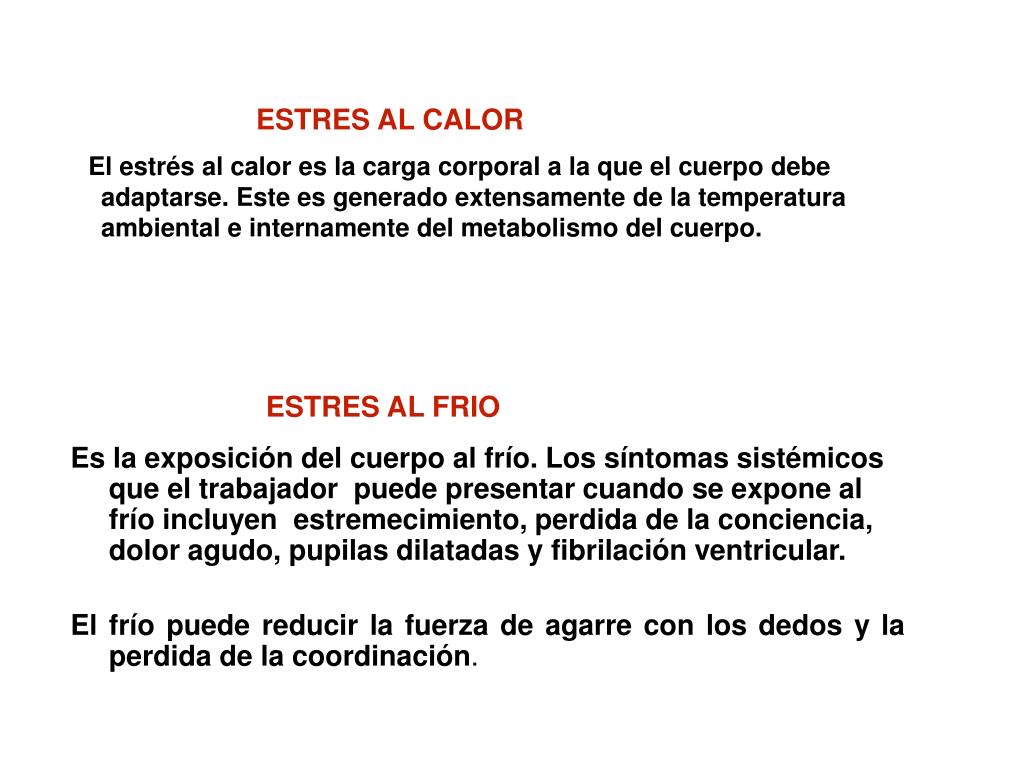 ESTRES AL CALOR

El estrés al calor es la carga corporal a la que el cuerpo debe adaptarse. Este es generado extensamente de la temperatura ambiental e internamente del metabolismo del cuerpo.

ESTRES AL FRIO

Es la exposición del cuerpo al frío. Los síntomas sistémicos que el trabajador puede presentar cuando se expone al frío incluyen estremecimiento, perdida de la conciencia, dolor agudo, pupilas dilatadas y fibrilación ventricular.

El frío puede reducir la fuerza de agarre con los dedos y la perdida de la coordinación.